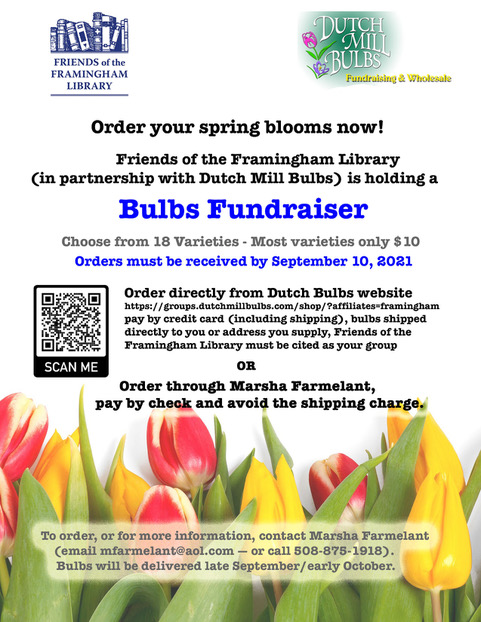 FRIENDS of the FRAMINGHAM LIBRARY

DUTCH MILL BULBS
Fundraising & Wholesale

Order your spring blooms now!

Friends of the Framingham Library (in partnership with Dutch Mill Bulbs) is holding a

Bulbs Fundraiser

Choose from 18 Varieties - Most varieties only $10

Orders must be received by September 10, 2021

SCAN ME

Order directly from Dutch Bulbs website
https://groups.dutchmillbulbs.com/shop/?affiliates=framingham
pay by credit card (including shipping), bulbs shipped directly to you or address you supply, Friends of the Framingham Library must be cited as your group

OR

Order through Marsha Farmelant, pay by check and avoid the shipping charge.

To order, or for more information, contact Marsha Farmelant (email mfarmelant@aol.com — or call 508-875-1918). Bulbs will be delivered late September/early October.